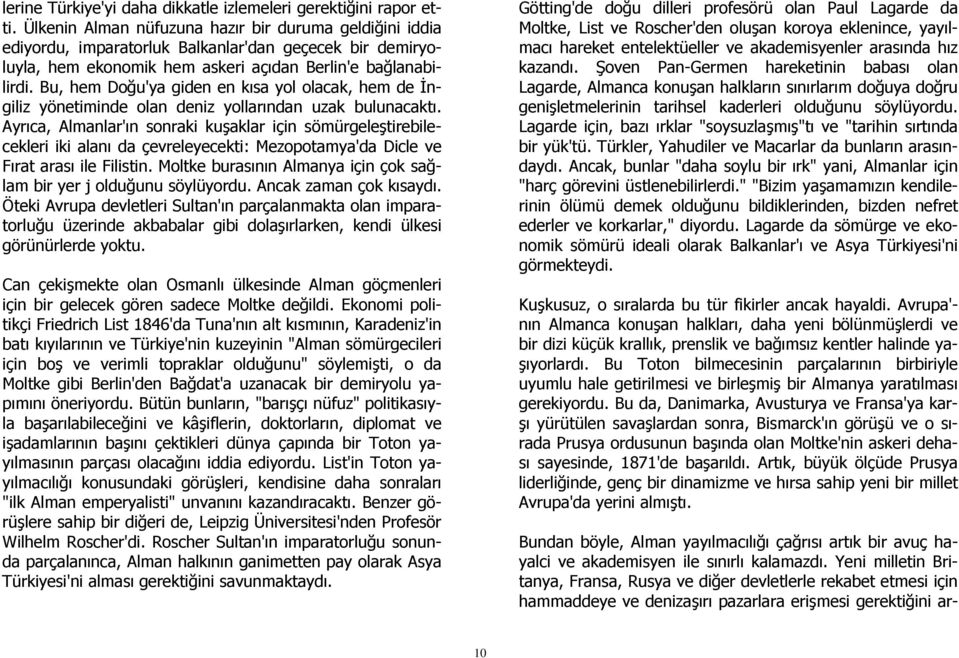 lerine Türkiye'yi daha dikkatle izlemeleri gerektiğini rapor etti. Ülkenin Alman nüfuzuna hazır bir duruma geldiğini iddia ediyordu, imparatorluk Balkanlar'dan geçecek bir demiryoluyla, hem ekonomik hem askeri açıdan Berlin'e bağlanabilirdi. Bu, hem Doğu'ya giden en kısa yol olacak, hem de İngiliz yönetiminde olan deniz yollarından uzak bulunacaktı. Ayrıca, Almanlar'ın sonraki kuşaklar için sömürgeleştirebilecekleri iki alanı da çevreleyecekti: Mezopotamya'da Dicle ve Fırat arası ile Filistin. Moltke burasının Almanya için çok sağlam bir yer j olduğunu söylüyordu. Ancak zaman çok kısaydı. Öteki Avrupa devletleri Sultan'ın parçalanmakta olan imparatorluğu üzerinde akbabalar gibi dolaşırlarken, kendi ülkesi görünürlerde yoktu.

Can çekişmekte olan Osmanlı ülkesinde Alman göçmenleri için bir gelecek gören sadece Moltke değildi. Ekonomi politikçi Friedrich List 1846'da Tuna'nın alt kısmının, Karadeniz'in batı kıyılarının ve Türkiye'nin kuzeyinin "Alman sömürgecileri için boş ve verimli topraklar olduğunu" söylemişti, o da Moltke gibi Berlin'den Bağdat'a uzanacak bir demiryolu yapımını öneriyordu. Bütün bunların, "barışçı nüfuz" politikasıyla başarılabileceğini ve kâşiflerin, doktorların, diplomat ve işadamlarının başını çektikleri dünya çapında bir Toton yayılmasının parçası olacağını iddia ediyordu. List'in Toton yayılmacılığı konusundaki görüşleri, kendisine daha sonraları "ilk Alman emperyalisti" unvanını kazandıracaktı. Benzer görüşlere sahip bir diğeri de, Leipzig Üniversitesi'nden Profesör Wilhelm Roscher'di. Roscher Sultan'ın imparatorluğu sonunda parçalanınca, Alman halkının ganimetten pay olarak Asya Türkiyesi'ni alması gerektiğini savunmaktaydı.

Götting'de doğu dilleri profesörü olan Paul Lagarde da Moltke, List ve Roscher'den oluşan koroya eklenince, yayılmacı hareket entelektüeller ve akademisyenler arasında hız kazandı. Şoven Pan-Germen hareketinin babası olan Lagarde, Almanca konuşan halkların sınırlarım doğuya doğru genişletmelerinin tarihsel kaderleri olduğunu söylüyordu. Lagarde için, bazı ırklar "soysuzlaşmış"tı ve "tarihin sırtında bir yük'tü. Türkler, Yahudiler ve Macarlar da bunların arasındaydı. Ancak, bunlar "daha soylu bir ırk" yani, Almanlar için "harç görevini üstlenebilirlerdi." "Bizim yaşamamızın kendilerinin ölümü demek olduğunu bildiklerinden, bizden nefret ederler ve korkarlar," diyordu. Lagarde da sömürge ve ekonomik sömürü ideali olarak Balkanlar'ı ve Asya Türkiyesi'ni görmekteydi.

Kuşkusuz, o sıralarda bu tür fikirler ancak hayaldi. Avrupa'nın Almanca konuşan halkları, daha yeni bölünmüşlerdi ve bir dizi küçük krallık, prenslik ve bağımsız kentler halinde yaşıyorlardı. Bu Toton bilmecesinin parçalarının birbiriyle uyumlu hale getirilmesi ve birleşmiş bir Almanya yaratılması gerekiyordu. Bu da, Danimarka, Avusturya ve Fransa'ya karşı yürütülen savaşlardan sonra, Bismarck'ın görüşü ve o sırada Prusya ordusunun başında olan Moltke'nin askeri dehası sayesinde, 1871'de başarıldı. Artık, büyük ölçüde Prusya liderliğinde, genç bir dinamizme ve hırsa sahip yeni bir millet Avrupa'da yerini almıştı.

Bundan böyle, Alman yayılmacılığı çağrısı artık bir avuç hayalci ve akademisyen ile sınırlı kalamazdı. Yeni milletin Britanya, Fransa, Rusya ve diğer devletlerle rekabet etmesi için hammaddeye ve denizaşırı pazarlara erişmesi gerektiğini ar-

10